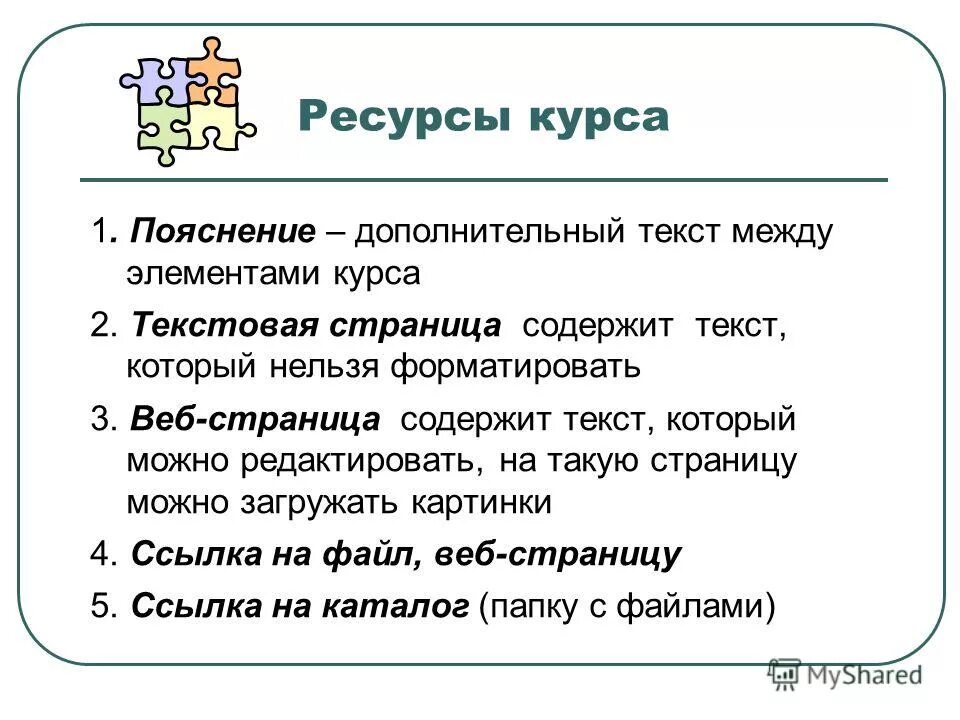 Ресурсы курса

1. Пояснение – дополнительный текст между элементами курса

2. Текстовая страница содержит текст, который нельзя форматировать

3. Веб-страница содержит текст, который можно редактировать, на такую страницу можно загружать картинки

4. Ссылка на файл, веб-страницу

5. Ссылка на каталог (папку с файлами)

MyShared